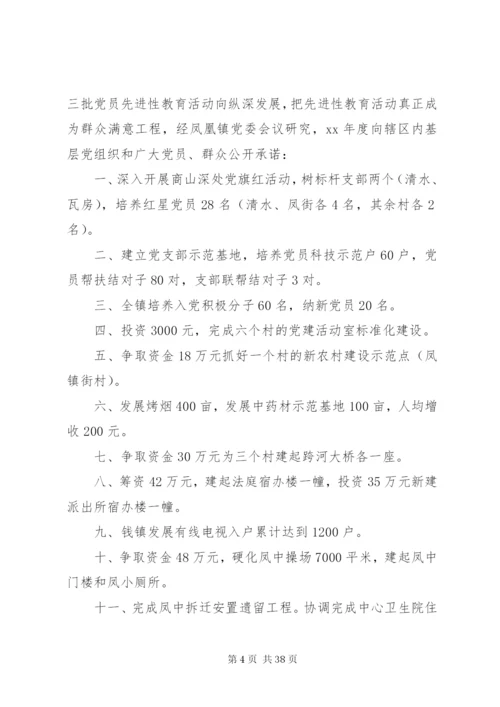 三批党员先进性教育活动向纵深发展，把先进性教育活动真正成为群众满意工程，经凤凰镇党委会议研究，xx 年度向辖区内基层党组织和广大党员、群众公开承诺：

一、深入开展商山深处党旗红活动，树标杆支部两个（清水、瓦房），培养红星党员 28 名（清水、凤街各 4 名，其余村各 2 名）。

二、建立党支部示范基地，培养党员科技示范户 60 户，党员帮扶结对子 80 对，支部联帮结对子 3 对。

三、全镇培养入党积极分子 60 名，纳新党员 20 名。

四、投资 3000 元，完成六个村的党建活动室标准化建设。

五、争取资金 18 万元抓好一个村的新农村建设示范点（凤镇街村）。

六、发展烤烟 400 亩，发展中药材示范基地 100 亩，人均增收 200 元。

七、争取资金 30 万元为三个村建起跨河大桥各一座。

八、筹资 42 万元，建起法庭宿办楼一幢，投资 35 万元新建派出所宿办楼一幢。

九、钱镇发展有线电视入户累计达到 1200 户。

十、争取资金 48 万元，硬化凤中操场 7000 平米，建起凤中门楼和凤小厕所。

十一、完成凤中拆迁安置遗留工程。协调完成中心卫生院住

第 4 页 共 38 页